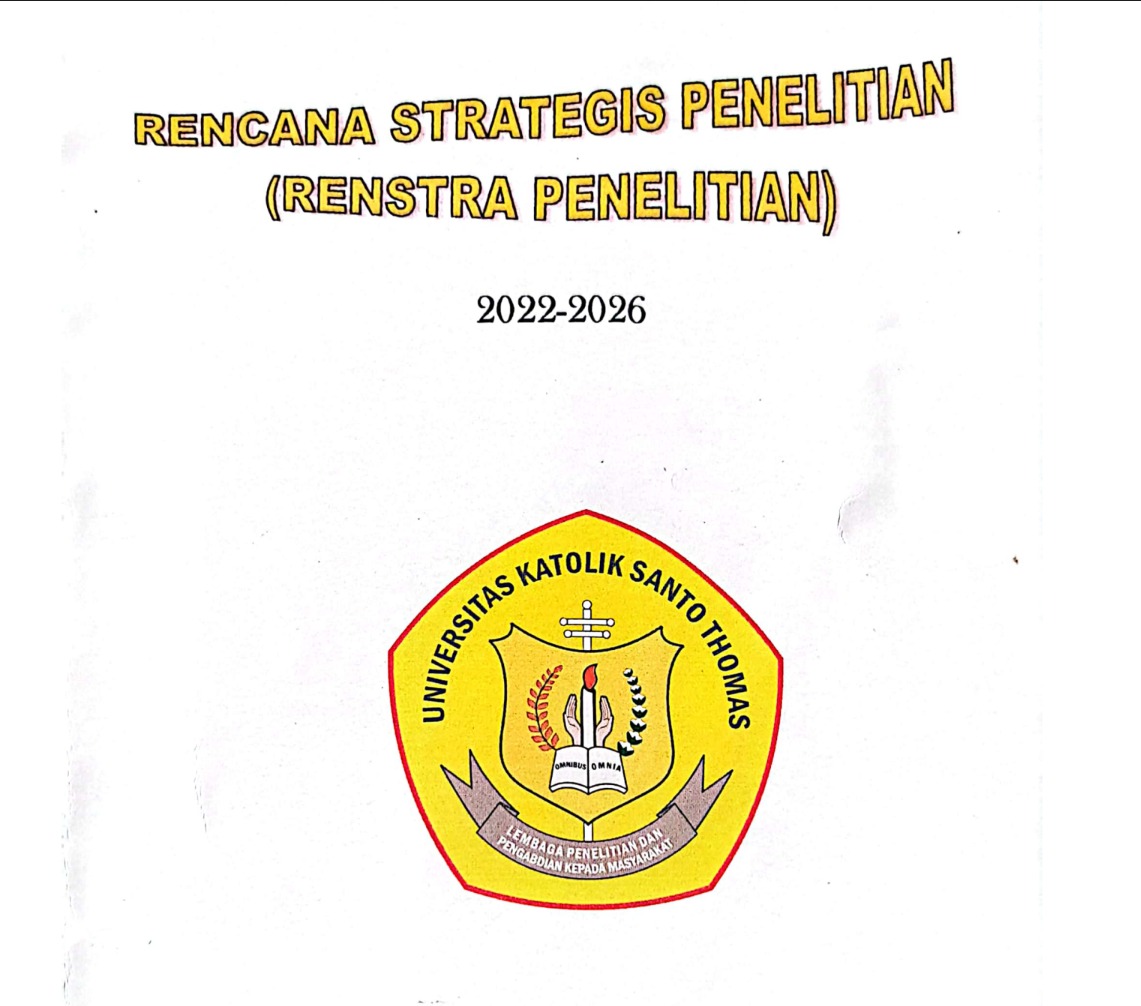 RENCANA STRATEGIS PENELITIAN
(RENSTRA PENELITIAN)

2022-2026

UNIVERSITAS KATOLIK SANTO THOMAS

OMNIBUS OMNIA

LEMBAGA PENELITIAN DAN
PENGABDIAN KEPADA MASYARAKAT